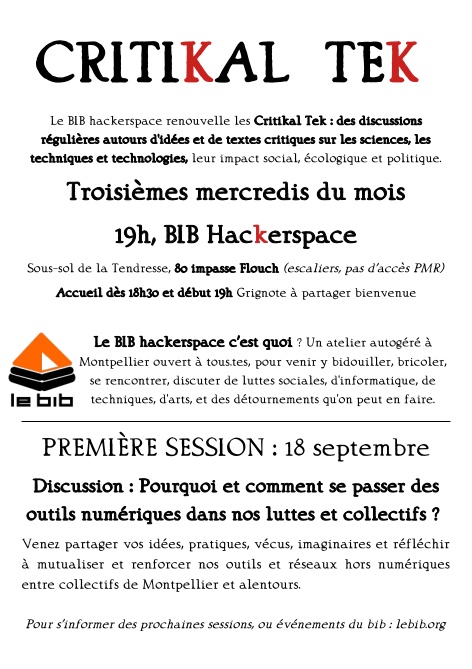 CRITIKAL TEK

Le BIB hackerspace renouvelle les Critikal Tek : des discussions régulières autours d'idées et de textes critiques sur les sciences, les techniques et technologies, leur impact social, écologique et politique.

Troisièmes mercredis du mois

19h, BIB Hackerspace

Sous-sol de la Tendresse, 80 impasse Flouch (escaliers, pas d'accès PMR)

Accueil dès 18h30 et début 19h Grignote à partager bienvenue

le bib

Le BIB hackerspace c'est quoi ? Un atelier autogéré à Montpellier ouvert à tous.tes, pour venir y bidouiller, bricoler, se rencontrer, discuter de luttes sociales, d'informatique, de techniques, d'arts, et des détournements qu'on peut en faire.

PREMIÈRE SESSION : 18 septembre

Discussion : Pourquoi et comment se passer des outils numériques dans nos luttes et collectifs ?

Venez partager vos idées, pratiques, vécus, imaginaires et réfléchir à mutualiser et renforcer nos outils et réseaux hors numériques entre collectifs de Montpellier et alentours.

Pour s'informer des prochaines sessions, ou événements du bib : lebib.org